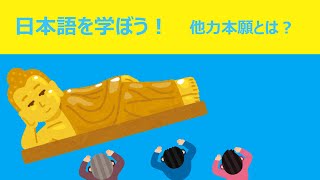 日本語を学ぼう！　他力本願とは？